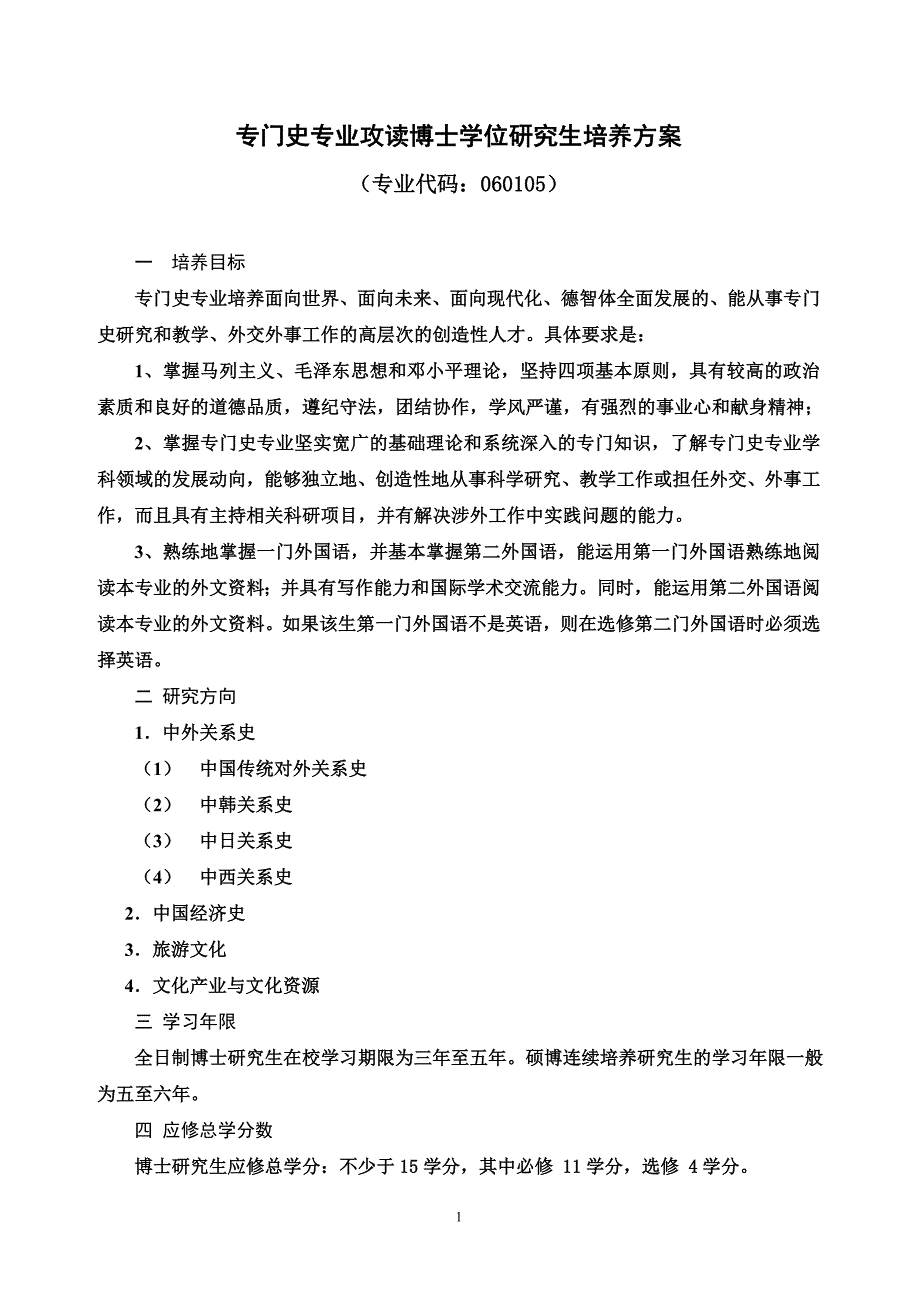 专门史专业攻读博士学位研究生培养方案

（专业代码：060105）

一　培养目标

专门史专业培养面向世界、面向未来、面向现代化、德智体全面发展的、能从事专门史研究和教学、外交外事工作的高层次的创造性人才。具体要求是：

1、掌握马列主义、毛泽东思想和邓小平理论，坚持四项基本原则，具有较高的政治素质和良好的道德品质，遵纪守法，团结协作，学风严谨，有强烈的事业心和献身精神；

2、掌握专门史专业坚实宽广的基础理论和系统深入的专门知识，了解专门史专业学科领域的发展动向，能够独立地、创造性地从事科学研究、教学工作或担任外交、外事工作，而且具有主持相关科研项目，并有解决涉外工作中实践问题的能力。

3、熟练地掌握一门外国语，并基本掌握第二外国语，能运用第一门外国语熟练地阅读本专业的外文资料；并具有写作能力和国际学术交流能力。同时，能运用第二外国语阅读本专业的外文资料。如果该生第一门外国语不是英语，则在选修第二门外国语时必须选择英语。

二 研究方向

1．中外关系史

（1）　中国传统对外关系史

（2）　中韩关系史

（3）　中日关系史

（4）　中西关系史

2．中国经济史

3．旅游文化

4．文化产业与文化资源

三 学习年限

全日制博士研究生在校学习期限为三年至五年。硕博连续培养研究生的学习年限一般为五至六年。

四 应修总学分数

博士研究生应修总学分：不少于 15 学分，其中必修 11 学分，选修 4 学分。

1